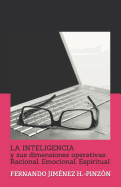 LA INTELIGENCIA
y sus dimensiones operativas:
Racional, Emocional, Espiritual

FERNANDO JIMÉNEZ H.-PINZÓN